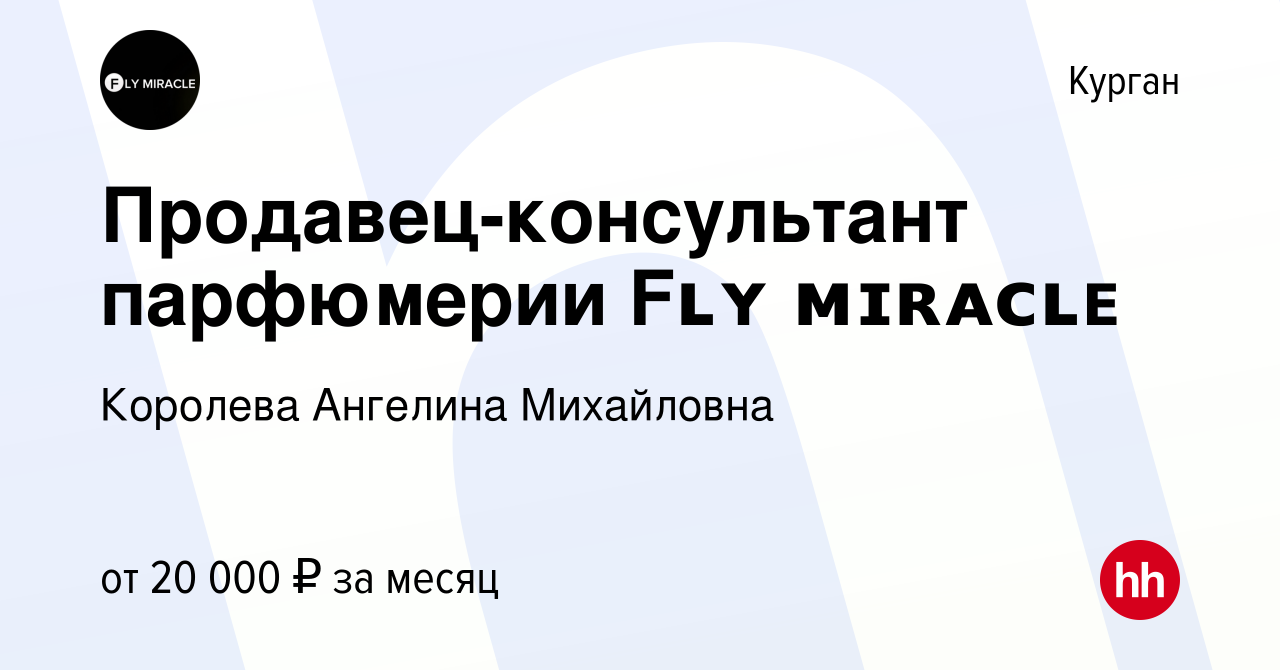 FLY MIRACLE

Курган

Продавец-консультант парфюмерии Fʟʏ ᴍɪʀᴀᴄʟᴇ

Королева Ангелина Михайловна

от 20 000 ₽ за месяц

hh